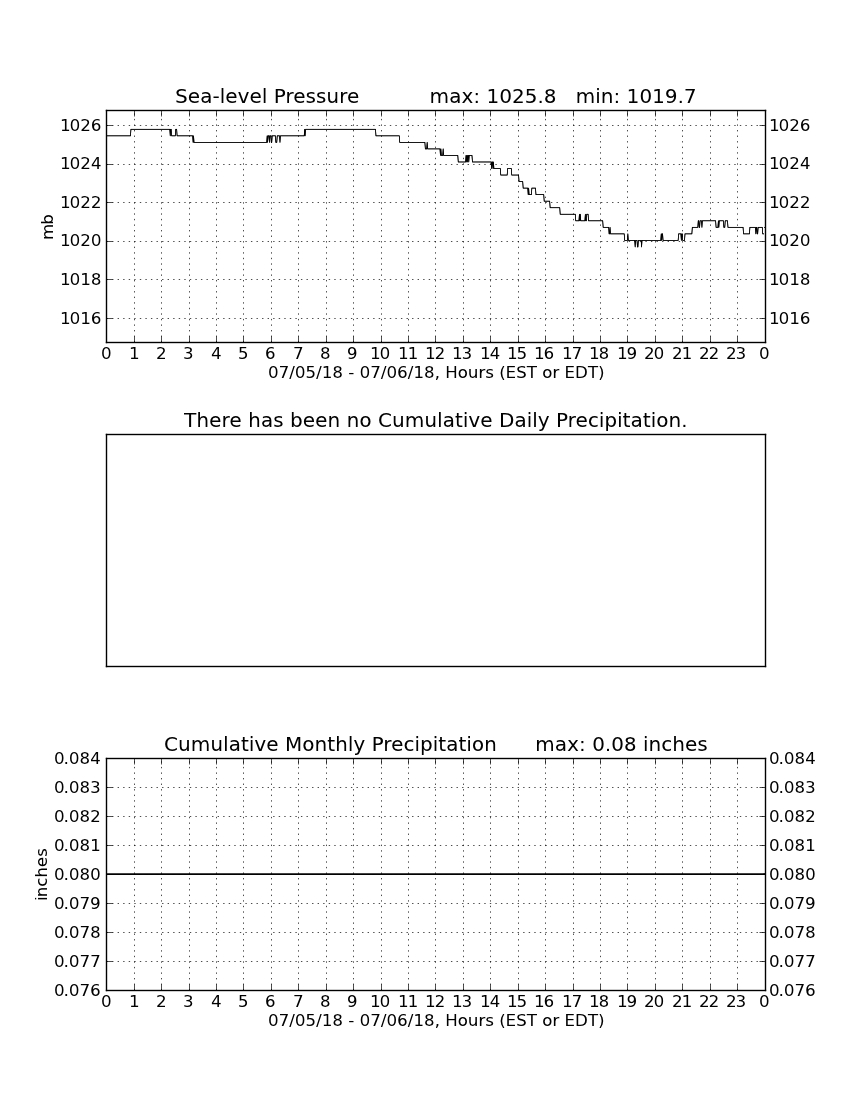 Sea-level Pressure max: 1025.8 min: 1019.7

1026 1024 1022 1020 1018 1016

mb

1026 1024 1022 1020 1018 1016

0 1 2 3 4 5 6 7 8 9 10 11 12 13 14 15 16 17 18 19 20 21 22 23 0

07/05/18 - 07/06/18, Hours (EST or EDT)

There has been no Cumulative Daily Precipitation.

Cumulative Monthly Precipitation max: 0.08 inches

0.084 0.083 0.082 0.081 0.080 0.079 0.078 0.077 0.076

inches

0.084 0.083 0.082 0.081 0.080 0.079 0.078 0.077 0.076

0 1 2 3 4 5 6 7 8 9 10 11 12 13 14 15 16 17 18 19 20 21 22 23 0

07/05/18 - 07/06/18, Hours (EST or EDT)